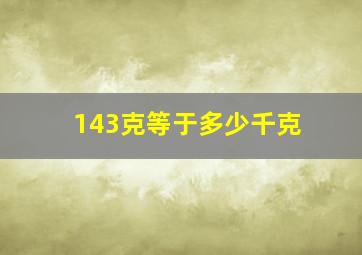 143克等于多少千克